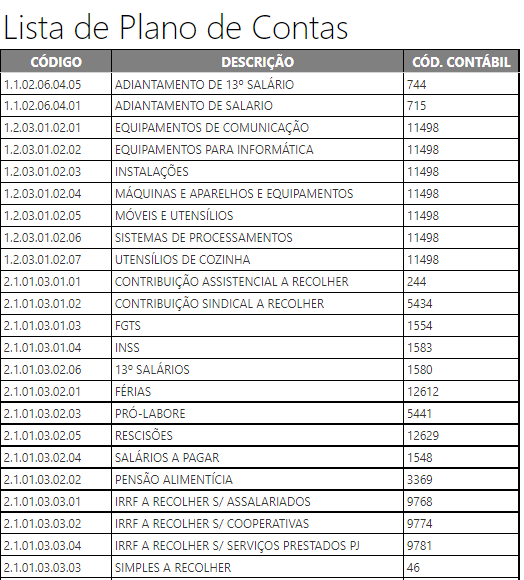 Lista de Plano de Contas

| CÓDIGO | DESCRIÇÃO | CÓD. CONTÁBIL |
|---|---|---|
| 1.1.02.06.04.05 | ADIANTAMENTO DE 13º SALÁRIO | 744 |
| 1.1.02.06.04.01 | ADIANTAMENTO DE SALARIO | 715 |
| 1.2.03.01.02.01 | EQUIPAMENTOS DE COMUNICAÇÃO | 11498 |
| 1.2.03.01.02.02 | EQUIPAMENTOS PARA INFORMÁTICA | 11498 |
| 1.2.03.01.02.03 | INSTALAÇÕES | 11498 |
| 1.2.03.01.02.04 | MÁQUINAS E APARELHOS E EQUIPAMENTOS | 11498 |
| 1.2.03.01.02.05 | MÓVEIS E UTENSÍLIOS | 11498 |
| 1.2.03.01.02.06 | SISTEMAS DE PROCESSAMENTOS | 11498 |
| 1.2.03.01.02.07 | UTENSÍLIOS DE COZINHA | 11498 |
| 2.1.01.03.01.01 | CONTRIBUIÇÃO ASSISTENCIAL A RECOLHER | 244 |
| 2.1.01.03.01.02 | CONTRIBUIÇÃO SINDICAL A RECOLHER | 5434 |
| 2.1.01.03.01.03 | FGTS | 1554 |
| 2.1.01.03.01.04 | INSS | 1583 |
| 2.1.01.03.02.06 | 13º SALÁRIOS | 1580 |
| 2.1.01.03.02.01 | FÉRIAS | 12612 |
| 2.1.01.03.02.03 | PRÓ-LABORE | 5441 |
| 2.1.01.03.02.05 | RESCISÕES | 12629 |
| 2.1.01.03.02.04 | SALÁRIOS A PAGAR | 1548 |
| 2.1.01.03.02.02 | PENSÃO ALIMENTÍCIA | 3369 |
| 2.1.01.03.03.01 | IRRF A RECOLHER S/ ASSALARIADOS | 9768 |
| 2.1.01.03.03.02 | IRRF A RECOLHER S/ COOPERATIVAS | 9774 |
| 2.1.01.03.03.04 | IRRF A RECOLHER S/ SERVIÇOS PRESTADOS PJ | 9781 |
| 2.1.01.03.03.03 | SIMPLES A RECOLHER | 46 |